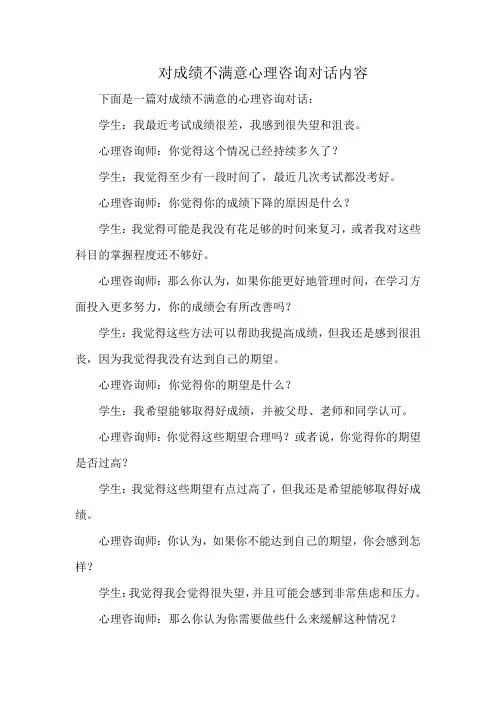 对成绩不满意心理咨询对话内容

下面是一篇对成绩不满意的心理咨询对话：

学生：我最近考试成绩很差，我感到很失望和沮丧。

心理咨询师：你觉得这个情况已经持续多久了？

学生：我觉得至少有一段时间了，最近几次考试都没考好。

心理咨询师：你觉得你的成绩下降的原因是什么？

学生：我觉得可能是我没有花足够的时间来复习，或者我对这些科目的掌握程度还不够好。

心理咨询师：那么你认为，如果你能更好地管理时间，在学习方面投入更多努力，你的成绩会有所改善吗？

学生：我觉得这些方法可以帮助我提高成绩，但我还是感到很沮丧，因为我觉得我没有达到自己的期望。

心理咨询师：你觉得你的期望是什么？

学生：我希望能够取得好成绩，并被父母、老师和同学认可。

心理咨询师：你觉得这些期望合理吗？或者说，你觉得你的期望是否过高？

学生：我觉得这些期望有点过高了，但我还是希望能够取得好成绩。

心理咨询师：你认为，如果你不能达到自己的期望，你会感到怎样？

学生：我觉得我会觉得很失望，并且可能会感到非常焦虑和压力。

心理咨询师：那么你认为你需要做些什么来缓解这种情况？